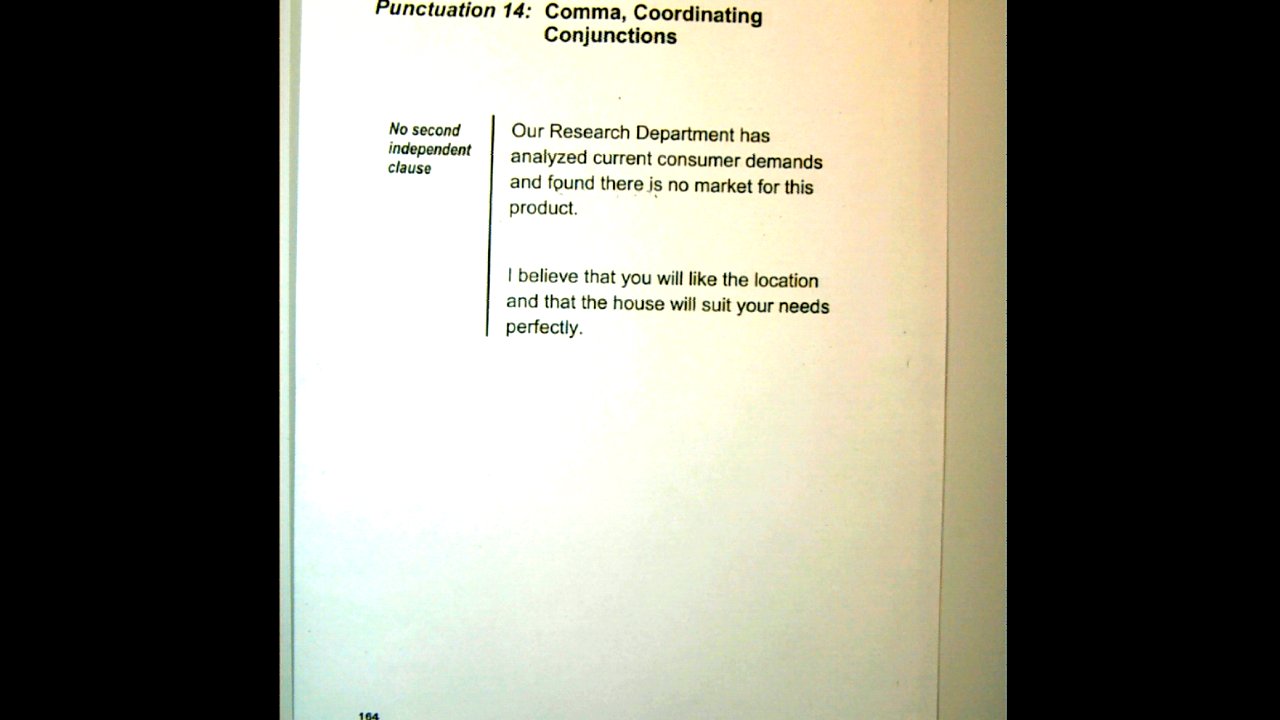 Punctuation 14: Comma, Coordinating Conjunctions

No second independent clause

Our Research Department has analyzed current consumer demands and found there is no market for this product.

I believe that you will like the location and that the house will suit your needs perfectly.

164